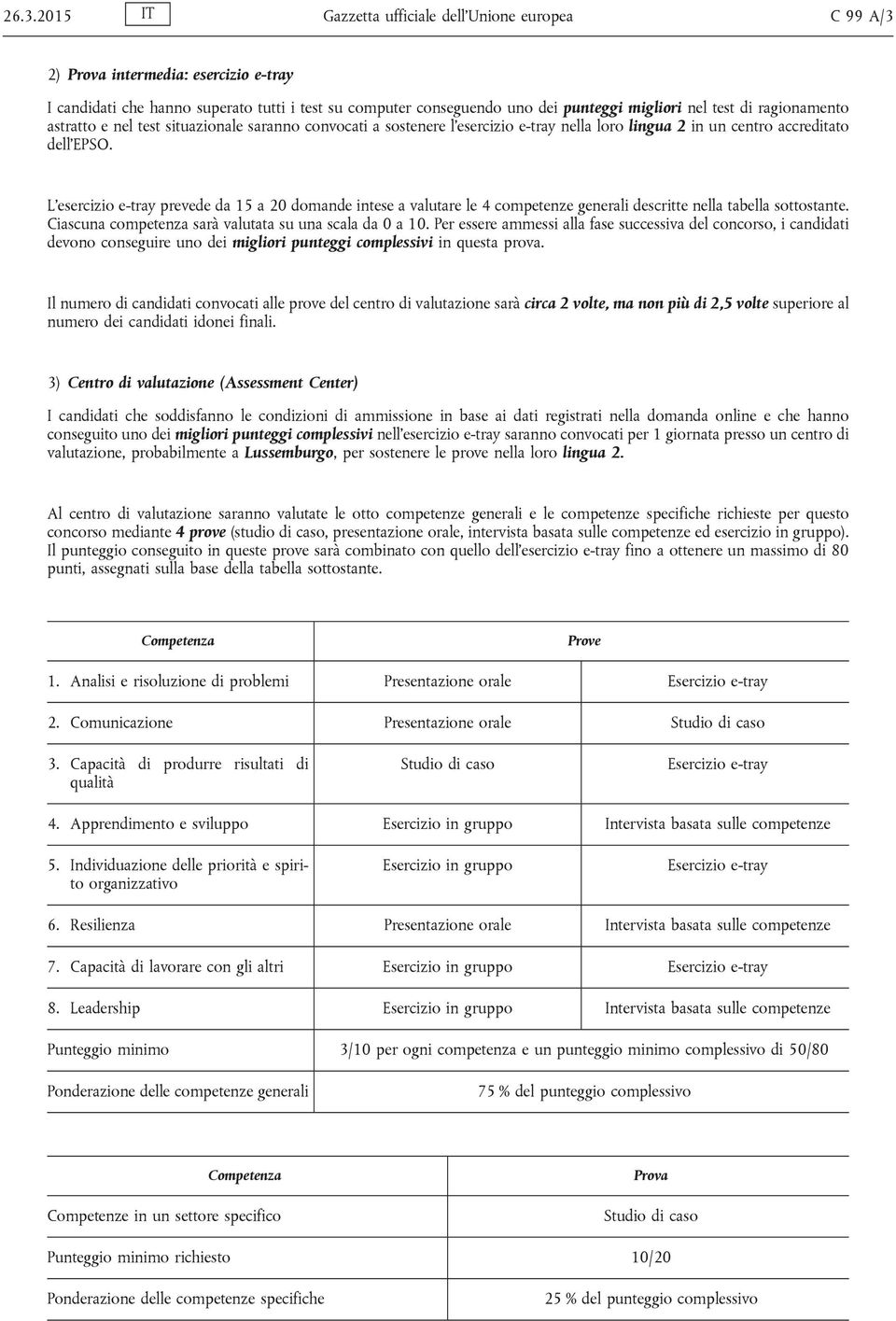 26.3.2015 IT Gazzetta ufficiale dell'Unione europea C 99 A/3

2) Prova intermedia: esercizio e-tray

I candidati che hanno superato tutti i test su computer conseguendo uno dei punteggi migliori nel test di ragionamento astratto e nel test situazionale saranno convocati a sostenere l'esercizio e-tray nella loro lingua 2 in un centro accreditato dell'EPSO.

L'esercizio e-tray prevede da 15 a 20 domande intese a valutare le 4 competenze generali descritte nella tabella sottostante. Ciascuna competenza sarà valutata su una scala da 0 a 10. Per essere ammessi alla fase successiva del concorso, i candidati devono conseguire uno dei migliori punteggi complessivi in questa prova.

Il numero di candidati convocati alle prove del centro di valutazione sarà circa 2 volte, ma non più di 2,5 volte superiore al numero dei candidati idonei finali.

3) Centro di valutazione (Assessment Center)

I candidati che soddisfanno le condizioni di ammissione in base ai dati registrati nella domanda online e che hanno conseguito uno dei migliori punteggi complessivi nell'esercizio e-tray saranno convocati per 1 giornata presso un centro di valutazione, probabilmente a Lussemburgo, per sostenere le prove nella loro lingua 2.

Al centro di valutazione saranno valutate le otto competenze generali e le competenze specifiche richieste per questo concorso mediante 4 prove (studio di caso, presentazione orale, intervista basata sulle competenze ed esercizio in gruppo). Il punteggio conseguito in queste prove sarà combinato con quello dell'esercizio e-tray fino a ottenere un massimo di 80 punti, assegnati sulla base della tabella sottostante.

| Competenza | Prove | |
|---|---|---|
| 1. Analisi e risoluzione di problemi | Presentazione orale | Esercizio e-tray |
| 2. Comunicazione | Presentazione orale | Studio di caso |
| 3. Capacità di produrre risultati di qualità | Studio di caso | Esercizio e-tray |
| 4. Apprendimento e sviluppo | Esercizio in gruppo | Intervista basata sulle competenze |
| 5. Individuazione delle priorità e spirito organizzativo | Esercizio in gruppo | Esercizio e-tray |
| 6. Resilienza | Presentazione orale | Intervista basata sulle competenze |
| 7. Capacità di lavorare con gli altri | Esercizio in gruppo | Esercizio e-tray |
| 8. Leadership | Esercizio in gruppo | Intervista basata sulle competenze |
| Punteggio minimo | 3/10 per ogni competenza e un punteggio minimo complessivo di 50/80 | |
| Ponderazione delle competenze generali | 75 % del punteggio complessivo | |

| Competenza | Prova |
|---|---|
| Competenze in un settore specifico | Studio di caso |
| Punteggio minimo richiesto | 10/20 |
| Ponderazione delle competenze specifiche | 25 % del punteggio complessivo |